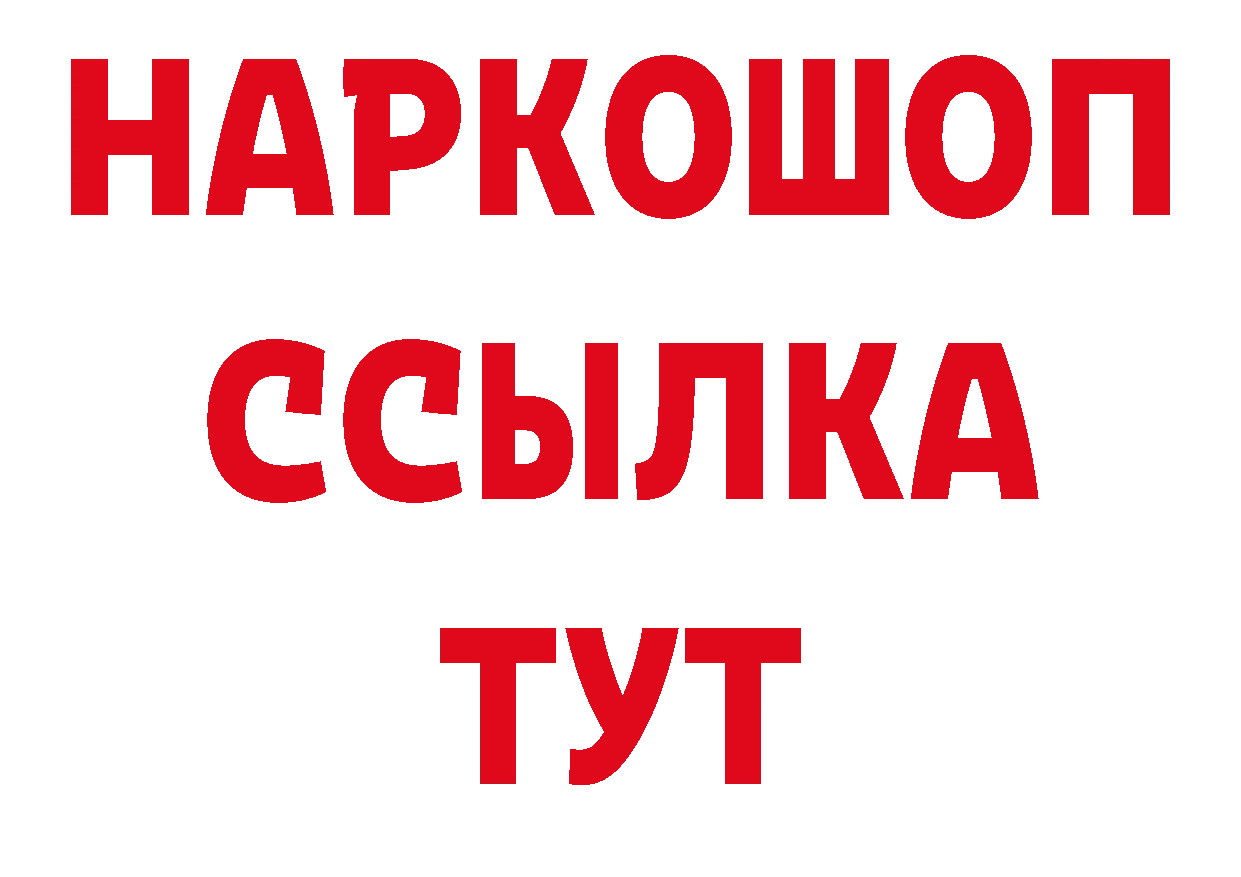 НАРКОШОП
ССЫЛКА
ТУТ